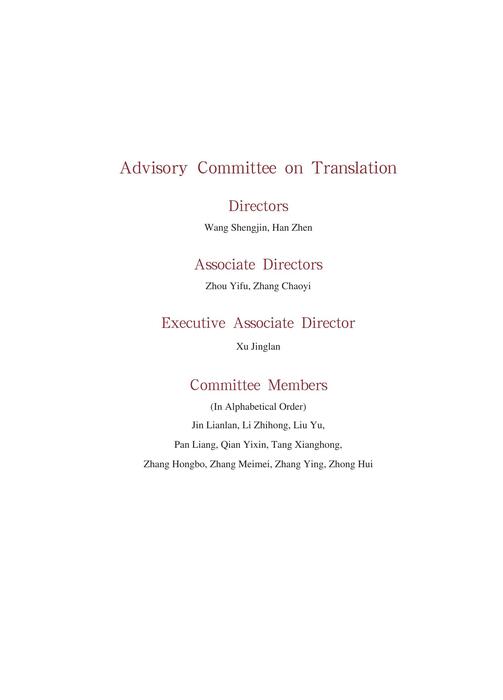 Advisory Committee on Translation

Directors

Wang Shengjin, Han Zhen

Associate Directors

Zhou Yifu, Zhang Chaoyi

Executive Associate Director

Xu Jinglan

Committee Members

(In Alphabetical Order)

Jin Lianlan, Li Zhihong, Liu Yu,

Pan Liang, Qian Yixin, Tang Xianghong,

Zhang Hongbo, Zhang Meimei, Zhang Ying, Zhong Hui